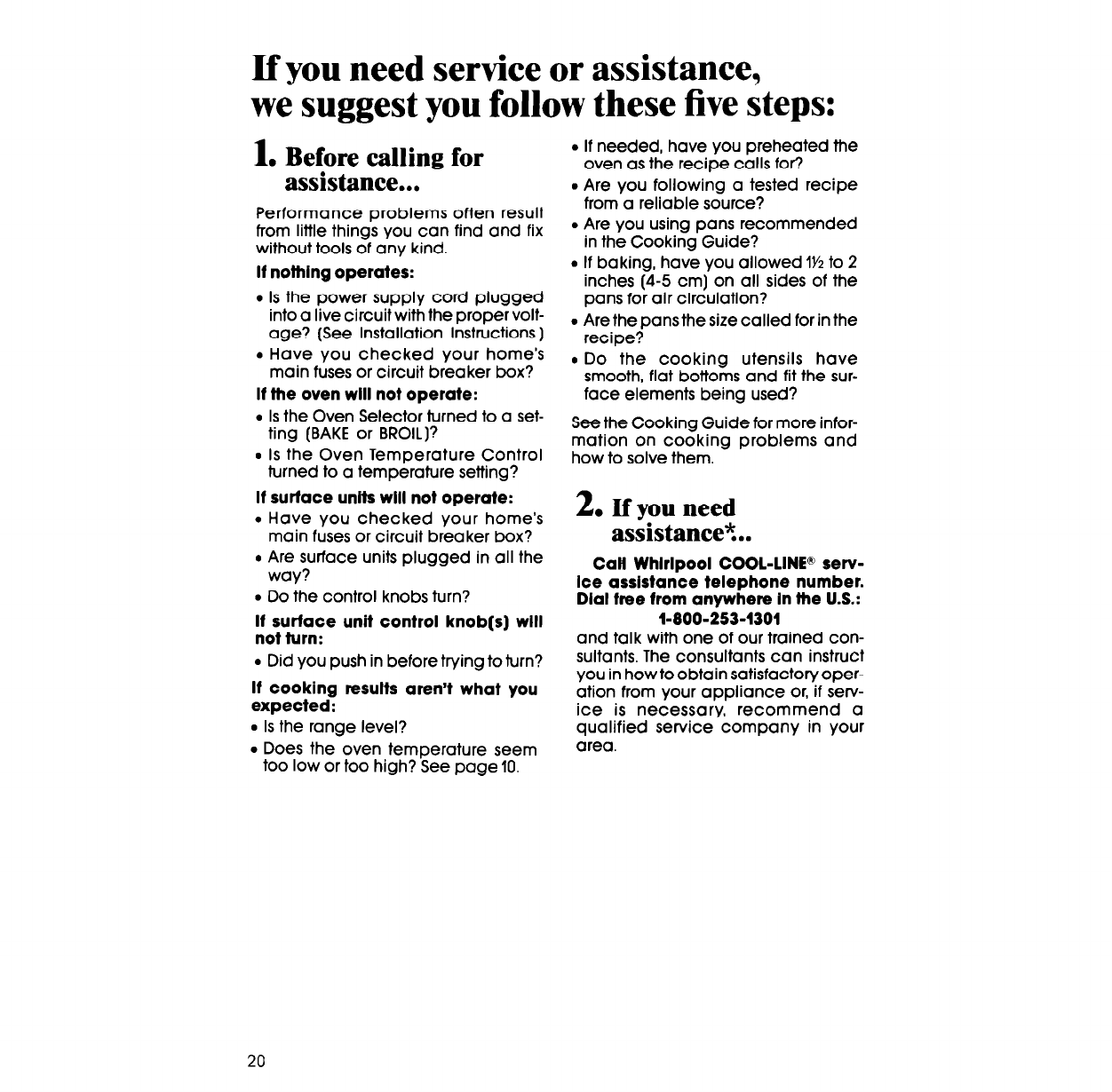 If you need service or assistance, we suggest you follow these five steps:

1. Before calling for assistance...

Performance problems often result from little things you can find and fix without tools of any kind.

If nothing operates:

• Is the power supply cord plugged into a live circuit with the proper voltage? (See Installation Instructions.)

• Have you checked your home's main fuses or circuit breaker box?

If the oven will not operate:

• Is the Oven Selector turned to a setting (BAKE or BROIL)?

• Is the Oven Temperature Control turned to a temperature setting?

If surface units will not operate:

• Have you checked your home's main fuses or circuit breaker box?

• Are surface units plugged in all the way?

• Do the control knobs turn?

If surface unit control knob(s) will not turn:

• Did you push in before trying to turn?

If cooking results aren't what you expected:

• Is the range level?

• Does the oven temperature seem too low or too high? See page 10.

• If needed, have you preheated the oven as the recipe calls for?

• Are you following a tested recipe from a reliable source?

• Are you using pans recommended in the Cooking Guide?

• If baking, have you allowed 1½ to 2 inches (4-5 cm) on all sides of the pans for air circulation?

• Are the pans the size called for in the recipe?

• Do the cooking utensils have smooth, flat bottoms and fit the surface elements being used?

See the Cooking Guide for more information on cooking problems and how to solve them.

2. If you need assistance*...

Call Whirlpool COOL-LINE® service assistance telephone number. Dial free from anywhere in the U.S.:
1-800-253-1301

and talk with one of our trained consultants. The consultants can instruct you in how to obtain satisfactory operation from your appliance or, if service is necessary, recommend a qualified service company in your area.

20